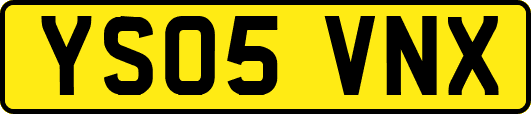 YS05 VNX